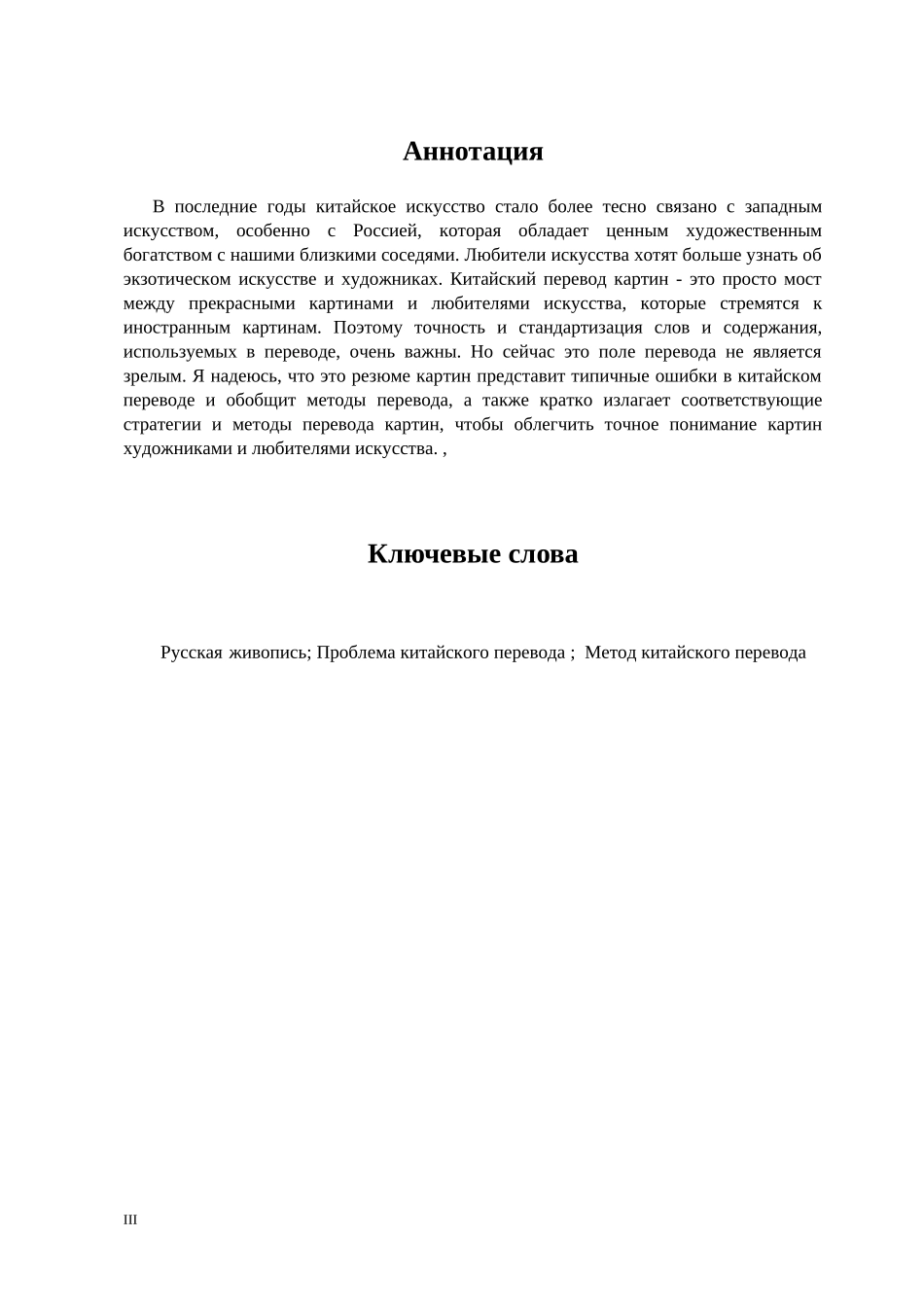 Аннотация

В последние годы китайское искусство стало более тесно связано с западным искусством, особенно с Россией, которая обладает ценным художественным богатством с нашими близкими соседями. Любители искусства хотят больше узнать об экзотическом искусстве и художниках. Китайский перевод картин - это просто мост между прекрасными картинами и любителями искусства, которые стремятся к иностранным картинам. Поэтому точность и стандартизация слов и содержания, используемых в переводе, очень важны. Но сейчас это поле перевода не является зрелым. Я надеюсь, что это резюме картин представит типичные ошибки в китайском переводе и обобщит методы перевода, а также кратко излагает соответствующие стратегии и методы перевода картин, чтобы облегчить точное понимание картин художниками и любителями искусства. ,

Ключевые слова

Русская живопись; Проблема китайского перевода ; Метод китайского перевода

III